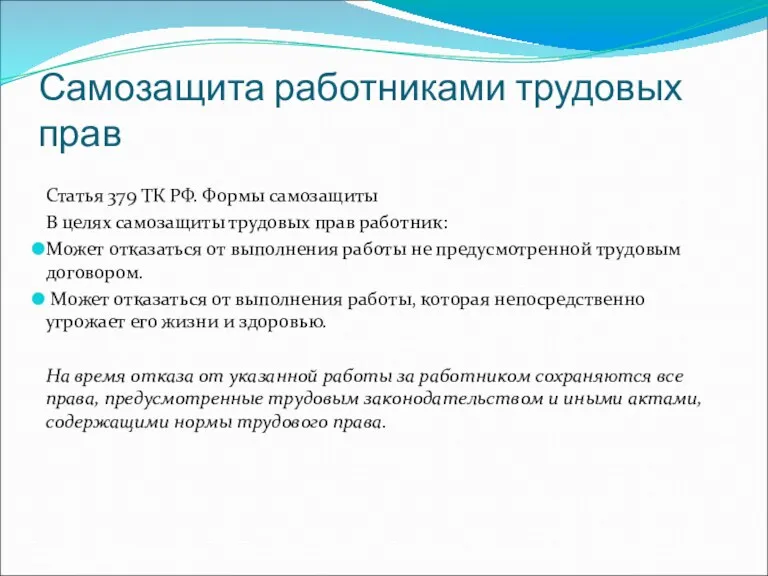 Самозащита работниками трудовых прав

Статья 379 ТК РФ. Формы самозащиты

В целях самозащиты трудовых прав работник:

Может отказаться от выполнения работы не предусмотренной трудовым договором.

Может отказаться от выполнения работы, которая непосредственно угрожает его жизни и здоровью.

На время отказа от указанной работы за работником сохраняются все права, предусмотренные трудовым законодательством и иными актами, содержащими нормы трудового права.